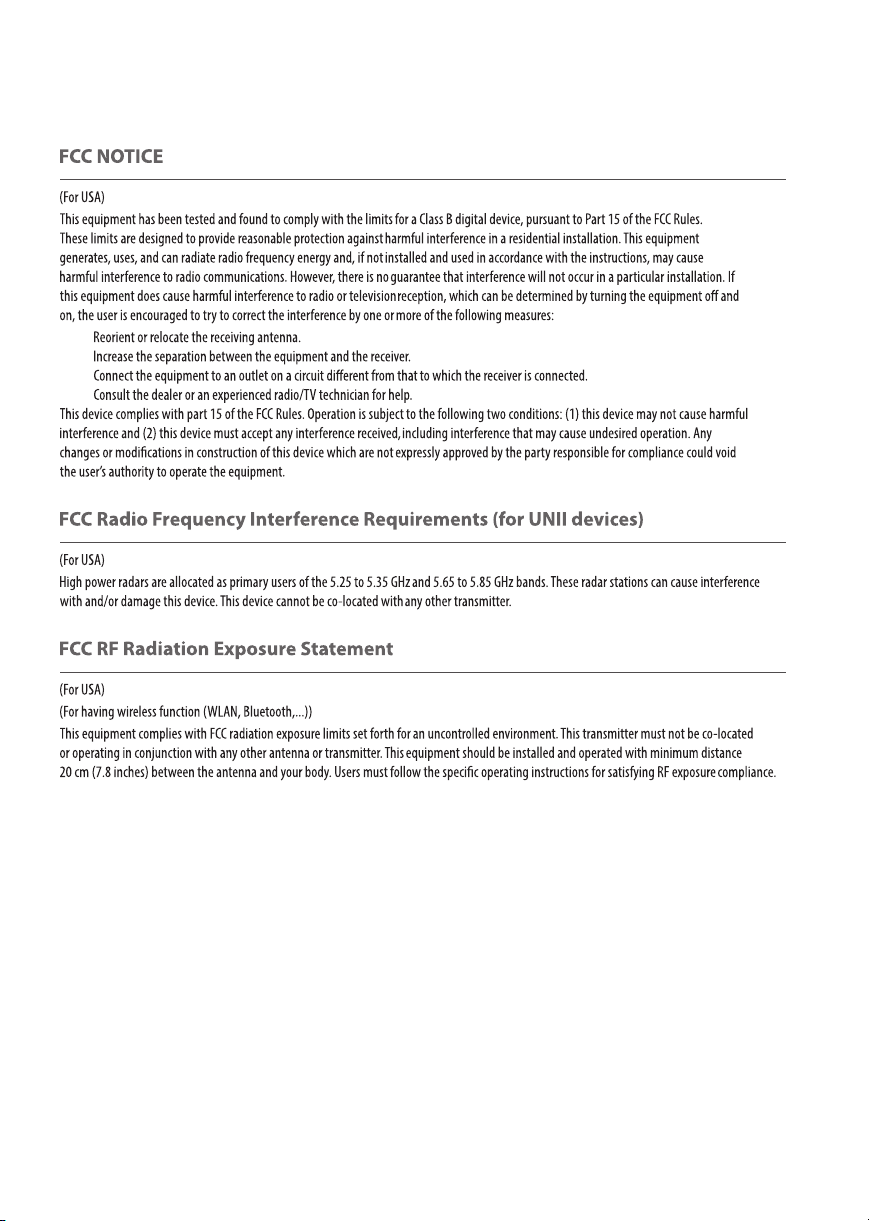 FCC NOTICE

(For USA)

This equipment has been tested and found to comply with the limits for a Class B digital device, pursuant to Part 15 of the FCC Rules. These limits are designed to provide reasonable protection against harmful interference in a residential installation. This equipment generates, uses, and can radiate radio frequency energy and, if not installed and used in accordance with the instructions, may cause harmful interference to radio communications. However, there is no guarantee that interference will not occur in a particular installation. If this equipment does cause harmful interference to radio or television reception, which can be determined by turning the equipment off and on, the user is encouraged to try to correct the interference by one or more of the following measures:

Reorient or relocate the receiving antenna.

Increase the separation between the equipment and the receiver.

Connect the equipment to an outlet on a circuit different from that to which the receiver is connected.

Consult the dealer or an experienced radio/TV technician for help.

This device complies with part 15 of the FCC Rules. Operation is subject to the following two conditions: (1) this device may not cause harmful interference and (2) this device must accept any interference received, including interference that may cause undesired operation. Any changes or modifications in construction of this device which are not expressly approved by the party responsible for compliance could void the user's authority to operate the equipment.

FCC Radio Frequency Interference Requirements (for UNII devices)

(For USA)

High power radars are allocated as primary users of the 5.25 to 5.35 GHz and 5.65 to 5.85 GHz bands. These radar stations can cause interference with and/or damage this device. This device cannot be co-located with any other transmitter.

FCC RF Radiation Exposure Statement

(For USA)

(For having wireless function (WLAN, Bluetooth,...))

This equipment complies with FCC radiation exposure limits set forth for an uncontrolled environment. This transmitter must not be co-located or operating in conjunction with any other antenna or transmitter. This equipment should be installed and operated with minimum distance 20 cm (7.8 inches) between the antenna and your body. Users must follow the specific operating instructions for satisfying RF exposure compliance.